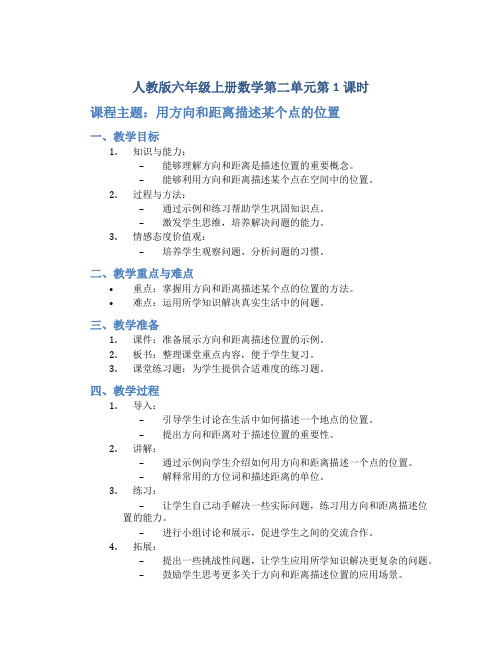 人教版六年级上册数学第二单元第 1 课时

课程主题：用方向和距离描述某个点的位置

一、教学目标

1. 知识与能力：
– 能够理解方向和距离是描述位置的重要概念。
– 能够利用方向和距离描述某个点在空间中的位置。
2. 过程与方法：
– 通过示例和练习帮助学生巩固知识点。
– 激发学生思维，培养解决问题的能力。
3. 情感态度价值观：
– 培养学生观察问题、分析问题的习惯。

二、教学重点与难点

• 重点：掌握用方向和距离描述某个点的位置的方法。
• 难点：运用所学知识解决真实生活中的问题。

三、教学准备

1. 课件：准备展示方向和距离描述位置的示例。
2. 板书：整理课堂重点内容，便于学生复习。
3. 课堂练习题：为学生提供合适难度的练习题。

四、教学过程

1. 导入：
– 引导学生讨论在生活中如何描述一个地点的位置。
– 提出方向和距离对于描述位置的重要性。
2. 讲解：
– 通过示例向学生介绍如何用方向和距离描述一个点的位置。
– 解释常用的方位词和描述距离的单位。
3. 练习：
– 让学生自己动手解决一些实际问题，练习用方向和距离描述位置的能力。
– 进行小组讨论和展示，促进学生之间的交流合作。
4. 拓展：
– 提出一些挑战性问题，让学生应用所学知识解决更复杂的问题。
– 鼓励学生思考更多关于方向和距离描述位置的应用场景。